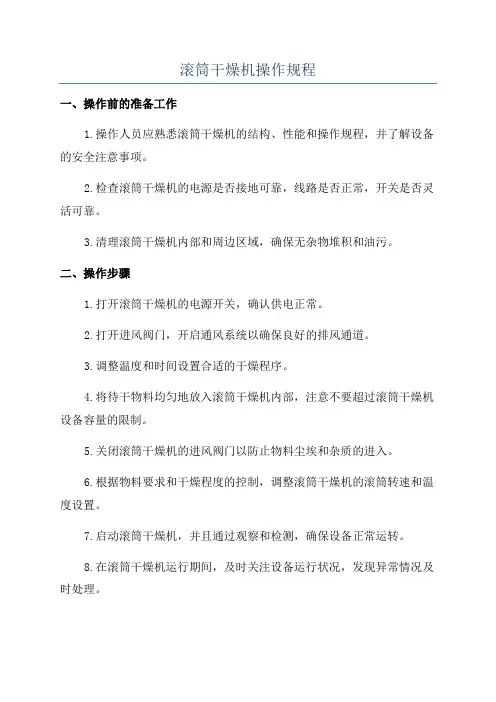 滚筒干燥机操作规程

一、操作前的准备工作

1.操作人员应熟悉滚筒干燥机的结构、性能和操作规程，并了解设备的安全注意事项。

2.检查滚筒干燥机的电源是否接地可靠，线路是否正常，开关是否灵活可靠。

3.清理滚筒干燥机内部和周边区域，确保无杂物堆积和油污。

二、操作步骤

1.打开滚筒干燥机的电源开关，确认供电正常。

2.打开进风阀门，开启通风系统以确保良好的排风通道。

3.调整温度和时间设置合适的干燥程序。

4.将待干物料均匀地放入滚筒干燥机内部，注意不要超过滚筒干燥机设备容量的限制。

5.关闭滚筒干燥机的进风阀门以防止物料尘埃和杂质的进入。

6.根据物料要求和干燥程度的控制，调整滚筒干燥机的滚筒转速和温度设置。

7.启动滚筒干燥机，并且通过观察和检测，确保设备正常运转。

8.在滚筒干燥机运行期间，及时关注设备运行状况，发现异常情况及时处理。